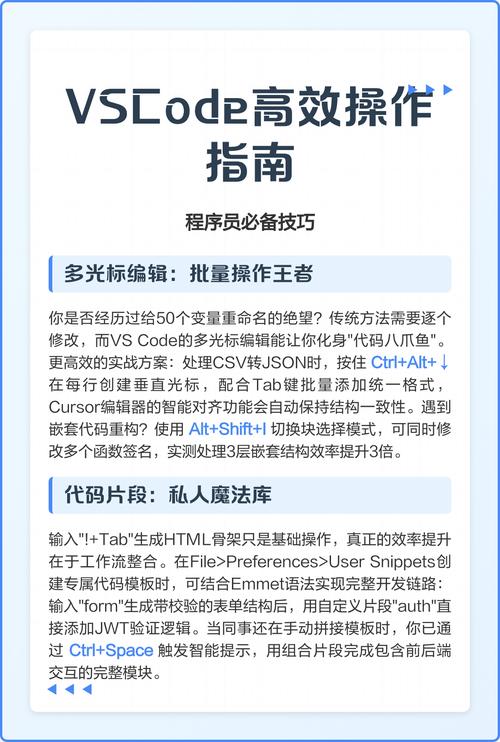 VSCode高效操作指南

程序员必备技巧

多光标编辑：批量操作王者

你是否经历过给50个变量重命名的绝望？传统方法需要逐个修改，而VS Code的多光标编辑能让你化身"代码八爪鱼"。更高效的实战方案：处理CSV转JSON时，按住 Ctrl+Alt+↓ 在每行创建垂直光标，配合Tab键批量添加统一格式，Cursor编辑器的智能对齐功能会自动保持结构一致性。遇到嵌套代码重构？使用 Alt+Shift+I 切换块选择模式，可同时修改多个函数签名，实测处理3层嵌套结构效率提升3倍。

代码片段：私人魔法库

输入"!+Tab"生成HTML骨架只是基础操作，真正的效率提升在于工作流整合。在File>Preferences>User Snippets创建专属代码模板时，可结合Emmet语法实现完整开发链路：输入"form"生成带校验的表单结构后，用自定义片段"auth"直接添加JWT验证逻辑。当同事还在手动拼接模板时，你已通过 Ctrl+Space 触发智能提示，用组合片段完成包含前后端交互的完整模块。